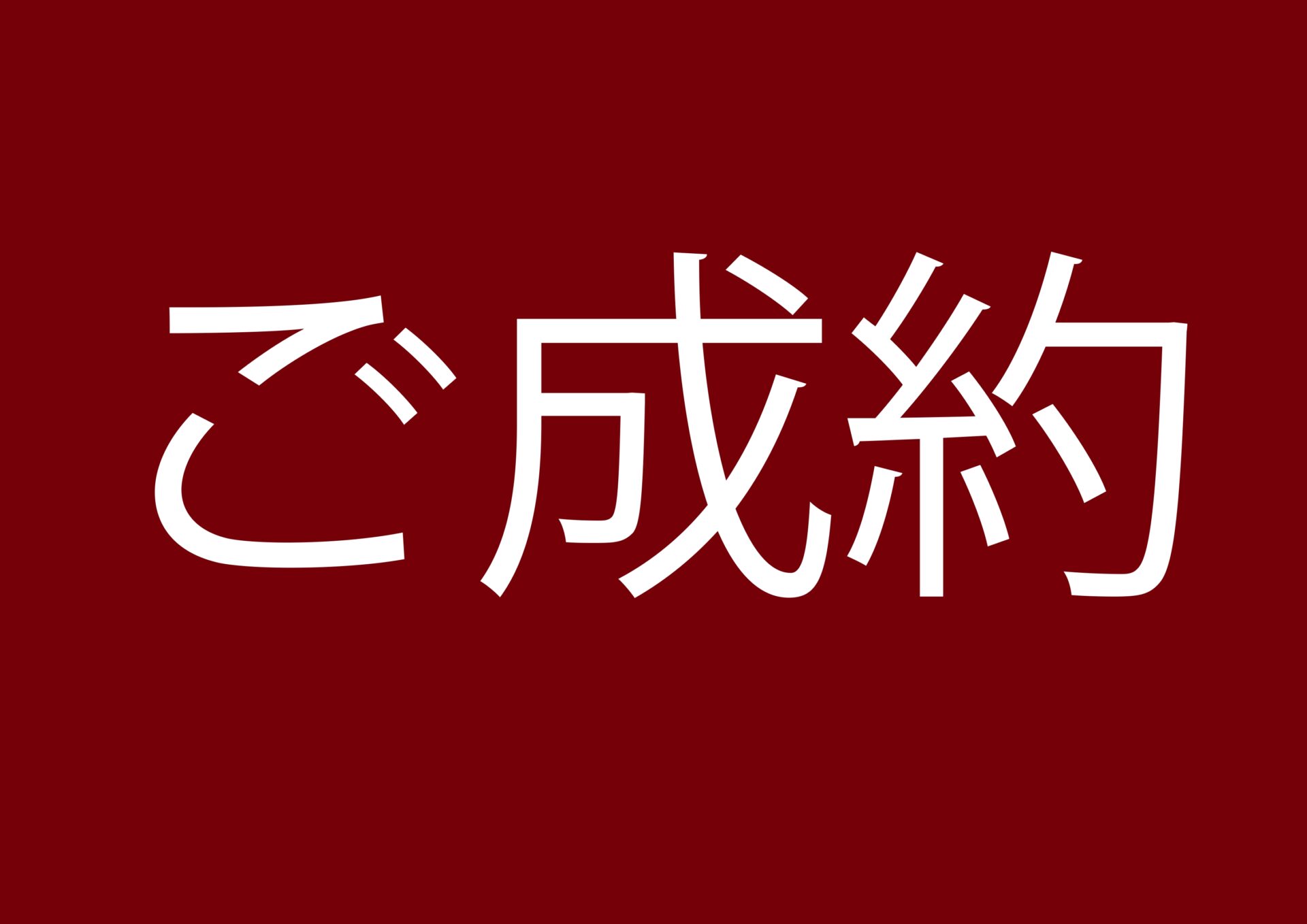 ご成約